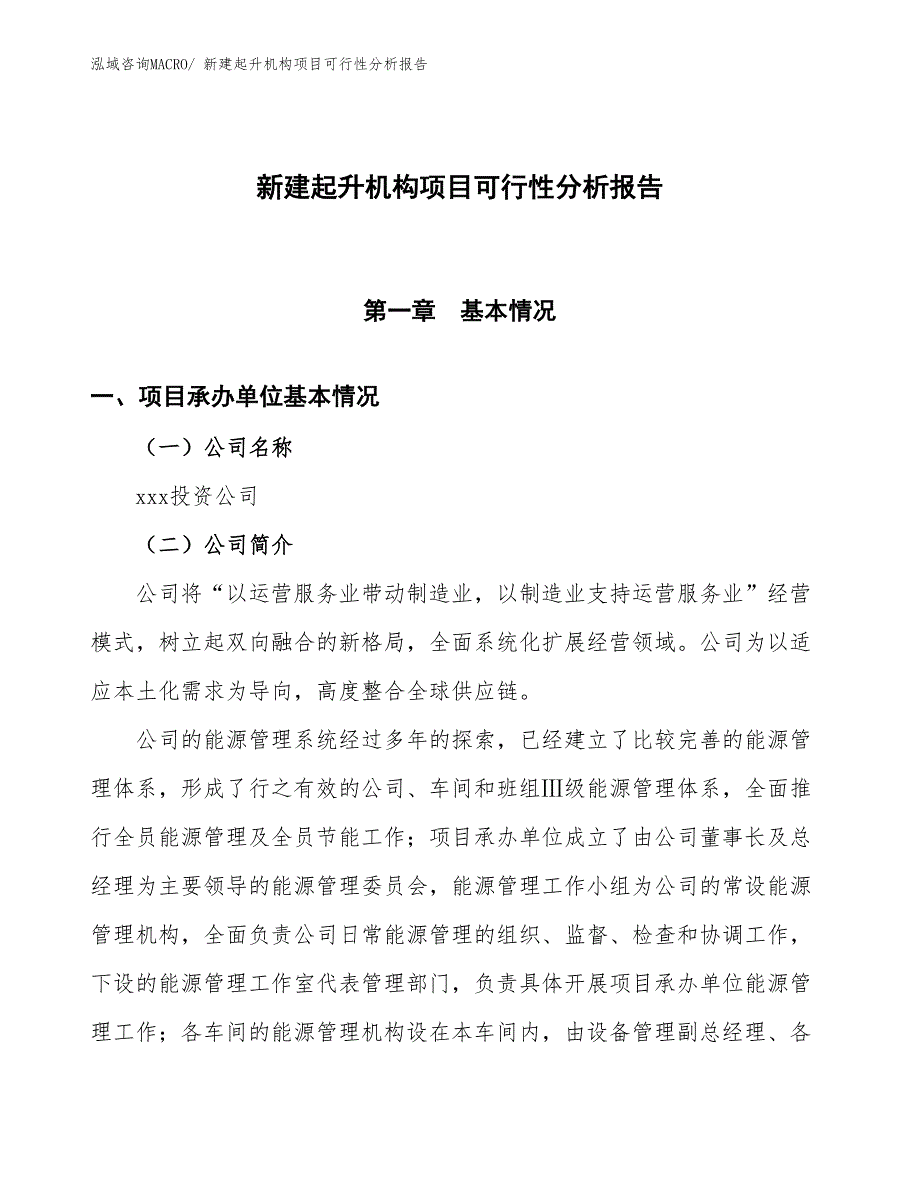 泓域咨询MACRO/ 新建起升机构项目可行性分析报告

新建起升机构项目可行性分析报告

第一章　基本情况

一、项目承办单位基本情况

（一）公司名称

xxx投资公司

（二）公司简介

公司将“以运营服务业带动制造业，以制造业支持运营服务业”经营模式，树立起双向融合的新格局，全面系统化扩展经营领域。公司为以适应本土化需求为导向，高度整合全球供应链。

公司的能源管理系统经过多年的探索，已经建立了比较完善的能源管理体系，形成了行之有效的公司、车间和班组Ⅲ级能源管理体系，全面推行全员能源管理及全员节能工作；项目承办单位成立了由公司董事长及总经理为主要领导的能源管理委员会，能源管理工作小组为公司的常设能源管理机构，全面负责公司日常能源管理的组织、监督、检查和协调工作，下设的能源管理工作室代表管理部门，负责具体开展项目承办单位能源管理工作；各车间的能源管理机构设在本车间内，由设备管理副总经理、各